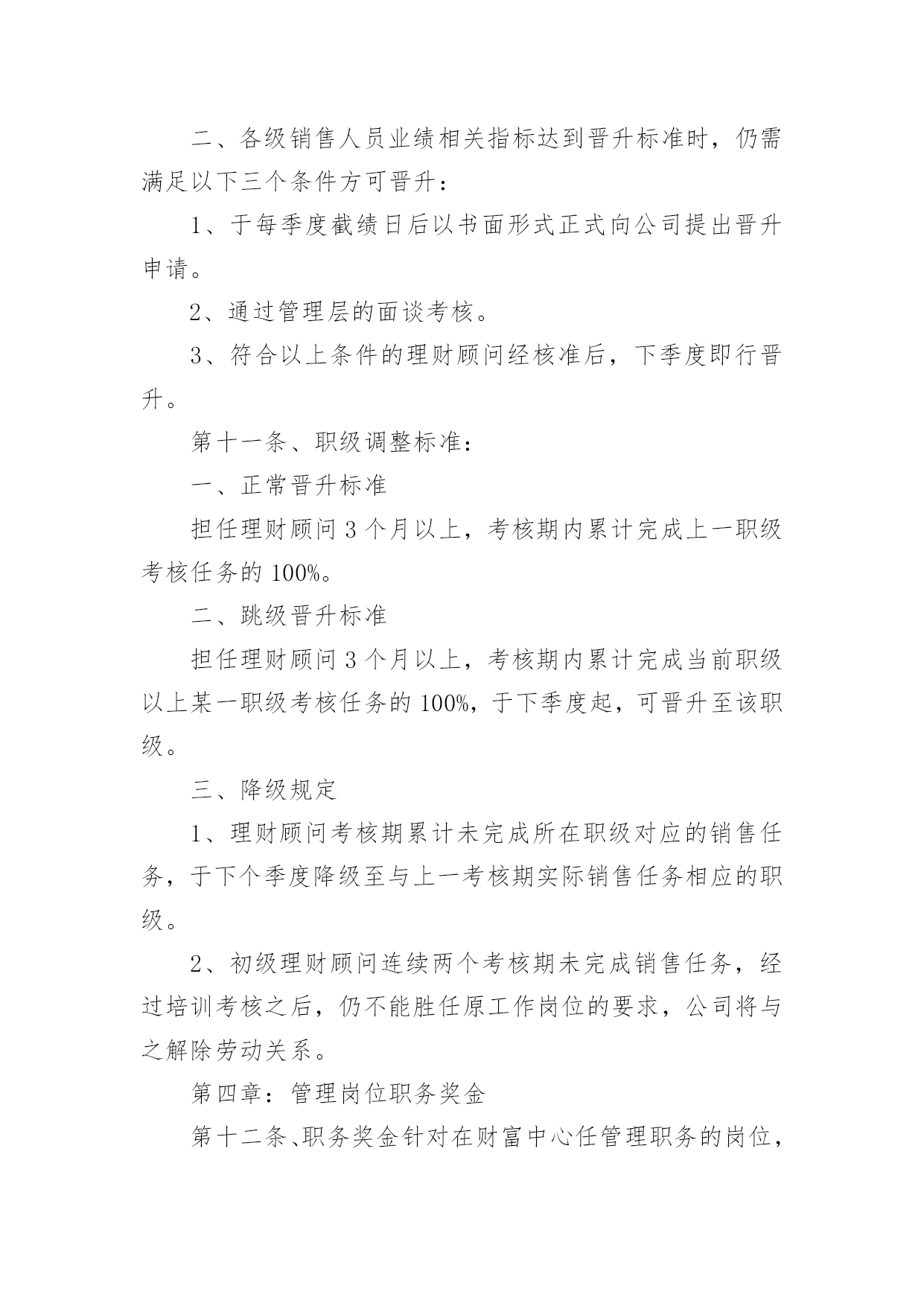 二、各级销售人员业绩相关指标达到晋升标准时，仍需满足以下三个条件方可晋升：

1、于每季度截绩日后以书面形式正式向公司提出晋升申请。

2、通过管理层的面谈考核。

3、符合以上条件的理财顾问经核准后，下季度即行晋升。

第十一条、职级调整标准：

一、正常晋升标准

担任理财顾问 3 个月以上，考核期内累计完成上一职级考核任务的 100%。

二、跳级晋升标准

担任理财顾问 3 个月以上，考核期内累计完成当前职级以上某一职级考核任务的 100%，于下季度起，可晋升至该职级。

三、降级规定

1、理财顾问考核期累计未完成所在职级对应的销售任务，于下个季度降级至与上一考核期实际销售任务相应的职级。

2、初级理财顾问连续两个考核期未完成销售任务，经过培训考核之后，仍不能胜任原工作岗位的要求，公司将与之解除劳动关系。

第四章：管理岗位职务奖金

第十二条、职务奖金针对在财富中心任管理职务的岗位，